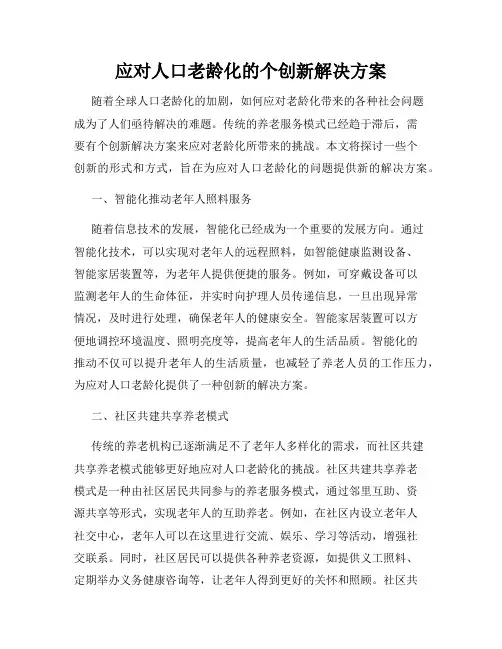 应对人口老龄化的个创新解决方案

随着全球人口老龄化的加剧，如何应对老龄化带来的各种社会问题成为了人们亟待解决的难题。传统的养老服务模式已经趋于滞后，需要有个创新解决方案来应对老龄化所带来的挑战。本文将探讨一些个创新的形式和方式，旨在为应对人口老龄化的问题提供新的解决方案。

一、智能化推动老年人照料服务

随着信息技术的发展，智能化已经成为一个重要的发展方向。通过智能化技术，可以实现对老年人的远程照料，如智能健康监测设备、智能家居装置等，为老年人提供便捷的服务。例如，可穿戴设备可以监测老年人的生命体征，并实时向护理人员传递信息，一旦出现异常情况，及时进行处理，确保老年人的健康安全。智能家居装置可以方便地调控环境温度、照明亮度等，提高老年人的生活品质。智能化的推动不仅可以提升老年人的生活质量，也减轻了养老人员的工作压力，为应对人口老龄化提供了一种创新的解决方案。

二、社区共建共享养老模式

传统的养老机构已逐渐满足不了老年人多样化的需求，而社区共建共享养老模式能够更好地应对人口老龄化的挑战。社区共建共享养老模式是一种由社区居民共同参与的养老服务模式，通过邻里互助、资源共享等形式，实现老年人的互助养老。例如，在社区内设立老年人社交中心，老年人可以在这里进行交流、娱乐、学习等活动，增强社交联系。同时，社区居民可以提供各种养老资源，如提供义工照料、定期举办义务健康咨询等，让老年人得到更好的关怀和照顾。社区共